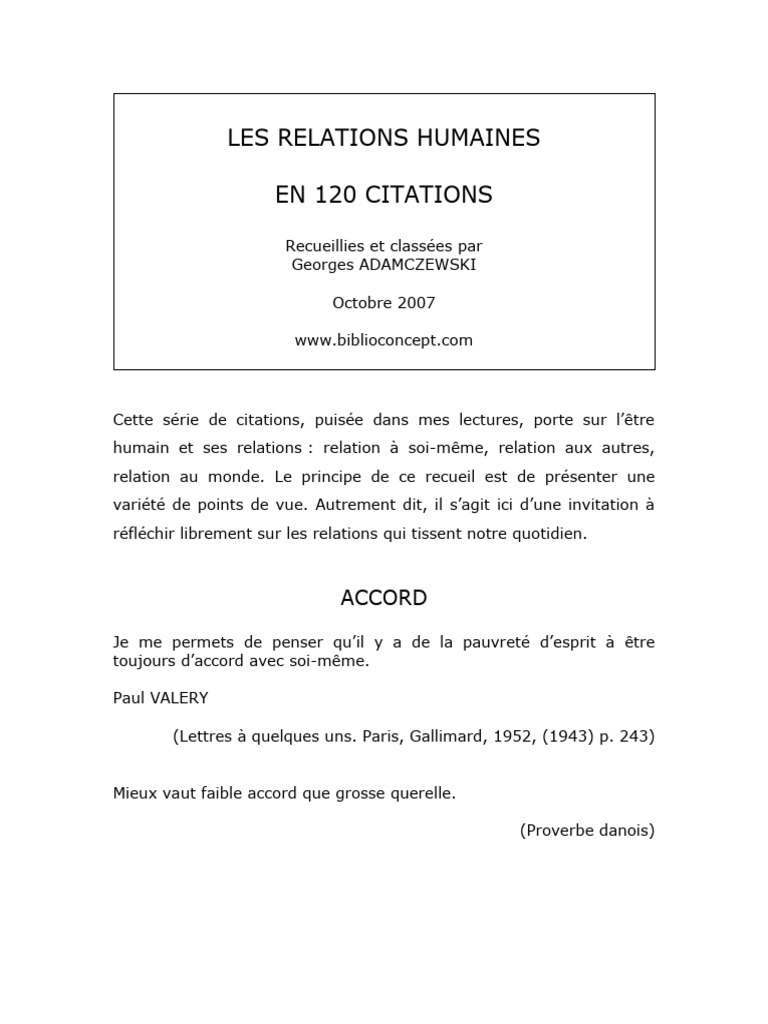 LES RELATIONS HUMAINES

EN 120 CITATIONS

Recueillies et classées par
Georges ADAMCZEWSKI

Octobre 2007

www.biblioconcept.com

Cette série de citations, puisée dans mes lectures, porte sur l'être humain et ses relations : relation à soi-même, relation aux autres, relation au monde. Le principe de ce recueil est de présenter une variété de points de vue. Autrement dit, il s'agit ici d'une invitation à réfléchir librement sur les relations qui tissent notre quotidien.

ACCORD

Je me permets de penser qu'il y a de la pauvreté d'esprit à être toujours d'accord avec soi-même.

Paul VALERY

(Lettres à quelques uns. Paris, Gallimard, 1952, (1943) p. 243)

Mieux vaut faible accord que grosse querelle.

(Proverbe danois)